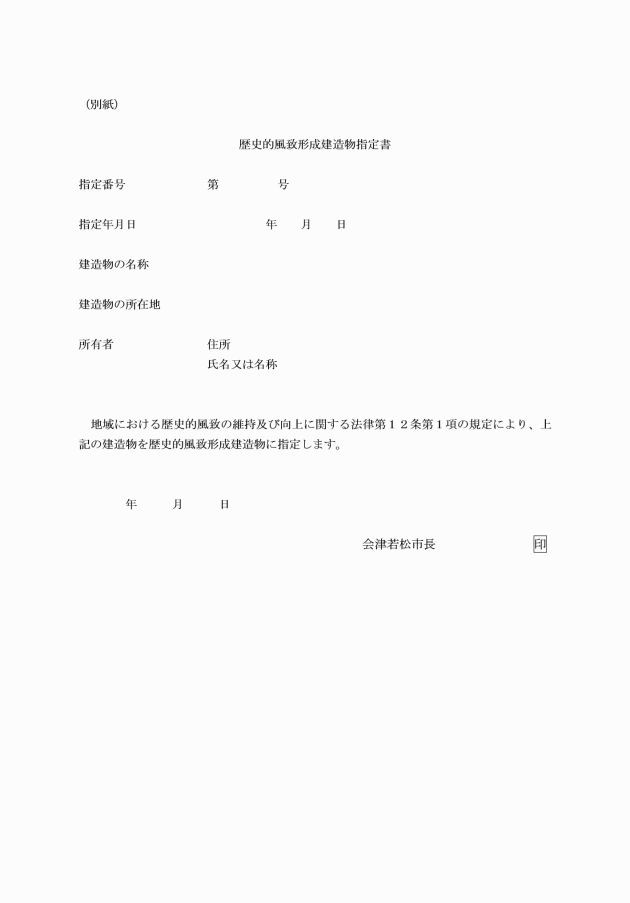 （別紙）

歴史的風致形成建造物指定書

指定番号　　　　　　　第　　　　　号

指定年月日　　　　　　　　　　年　　月　　日

建造物の名称

建造物の所在地

所有者　　　　　　　住所
　　　　　　　　　　氏名又は名称

地域における歴史的風致の維持及び向上に関する法律第１２条第１項の規定により、上記の建造物を歴史的風致形成建造物に指定します。

年　　月　　日

会津若松市長　　　　　　　印